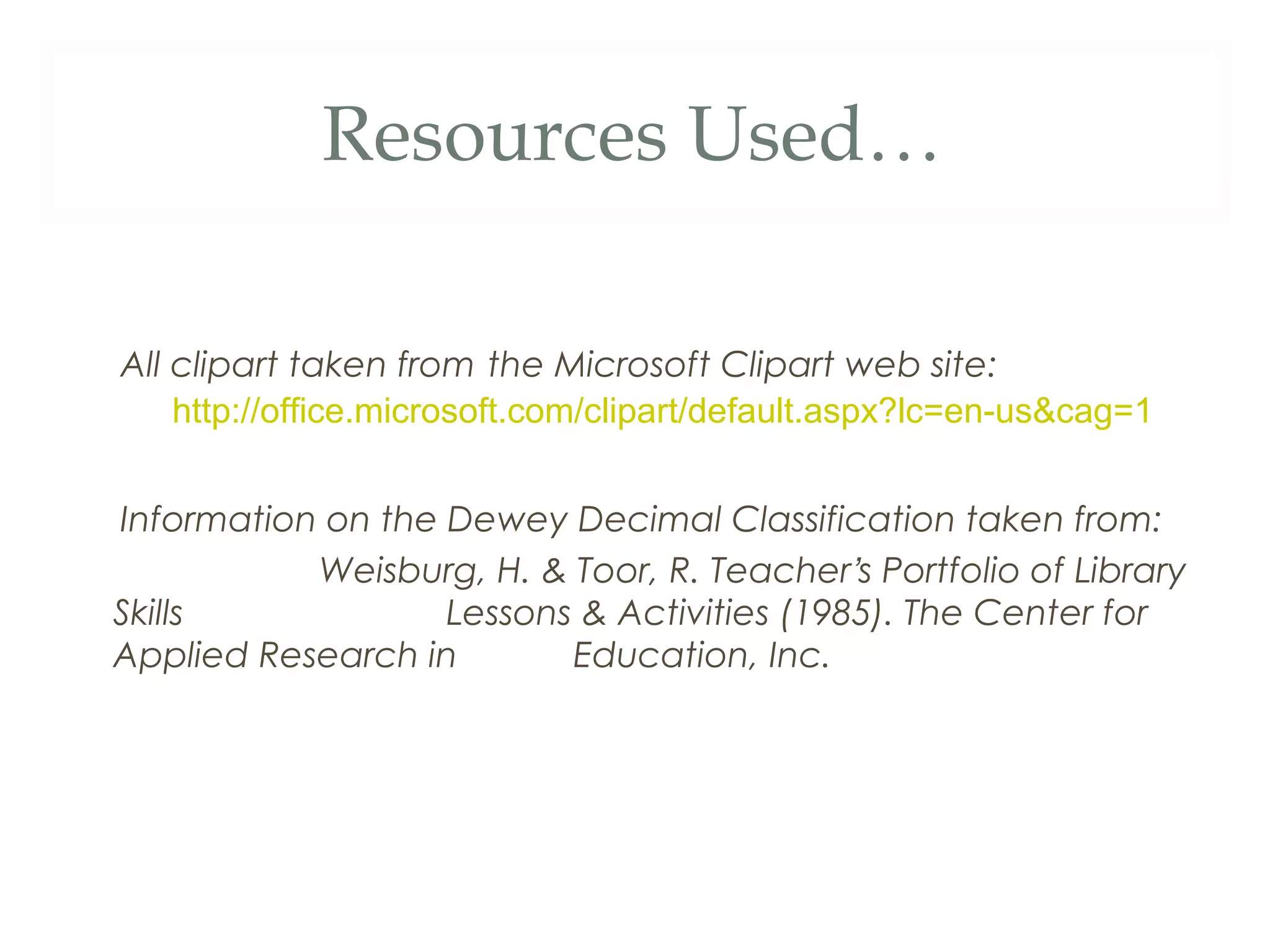 Resources Used…

All clipart taken from the Microsoft Clipart web site:
http://office.microsoft.com/clipart/default.aspx?lc=en-us&cag=1

Information on the Dewey Decimal Classification taken from:
Weisburg, H. & Toor, R. Teacher's Portfolio of Library Skills Lessons & Activities (1985). The Center for Applied Research in Education, Inc.